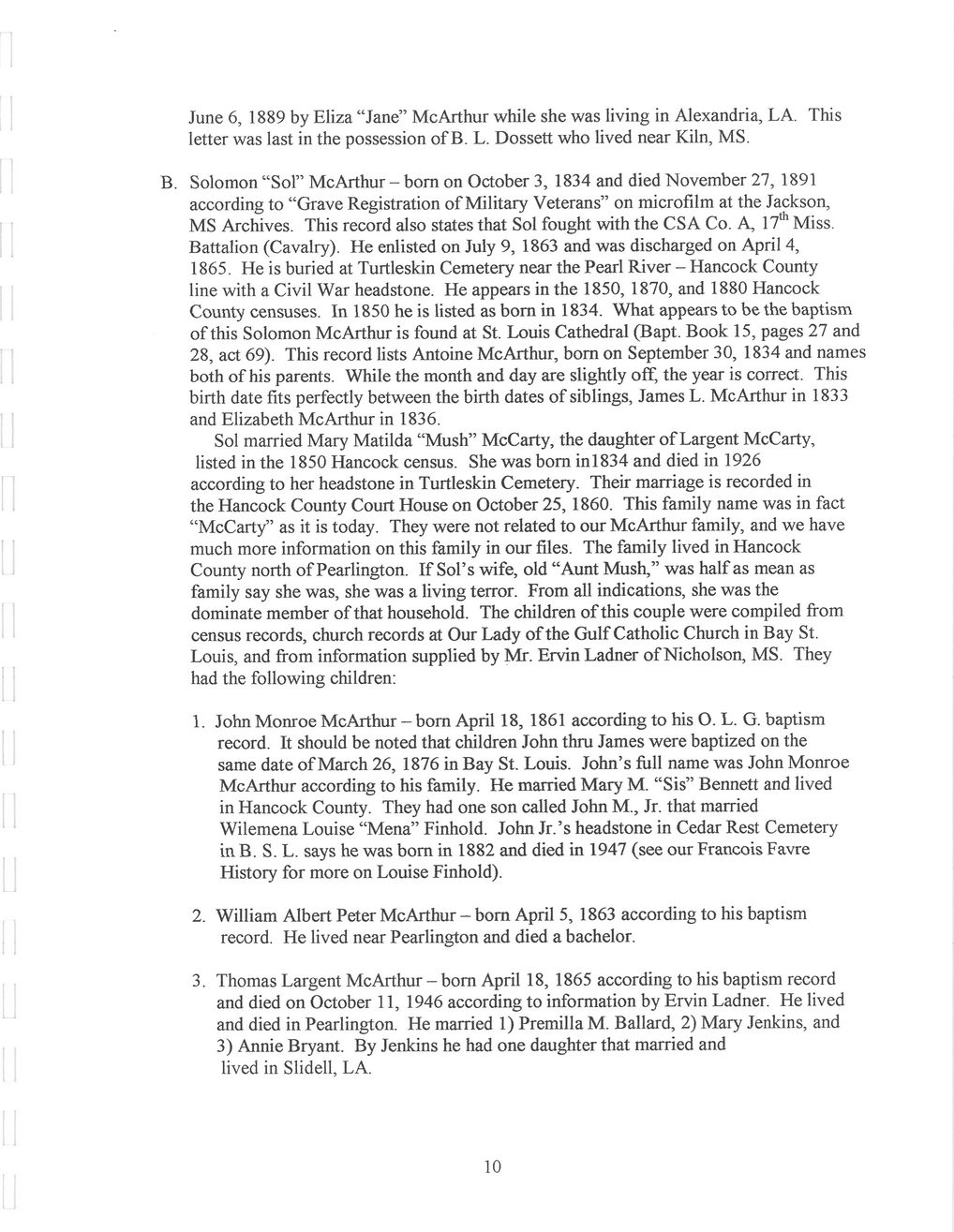 June 6, 1889 by Eliza "Jane" McArthur while she was living in Alexandria, LA. This letter was last in the possession of B. L. Dossett who lived near Kiln, MS.

B. Solomon "Sol" McArthur – born on October 3, 1834 and died November 27, 1891 according to "Grave Registration of Military Veterans" on microfilm at the Jackson, MS Archives. This record also states that Sol fought with the CSA Co. A, 17$^{th}$ Miss. Battalion (Cavalry). He enlisted on July 9, 1863 and was discharged on April 4, 1865. He is buried at Turtleskin Cemetery near the Pearl River – Hancock County line with a Civil War headstone. He appears in the 1850, 1870, and 1880 Hancock County censuses. In 1850 he is listed as born in 1834. What appears to be the baptism of this Solomon McArthur is found at St. Louis Cathedral (Bapt. Book 15, pages 27 and 28, act 69). This record lists Antoine McArthur, born on September 30, 1834 and names both of his parents. While the month and day are slightly off, the year is correct. This birth date fits perfectly between the birth dates of siblings, James L. McArthur in 1833 and Elizabeth McArthur in 1836.

Sol married Mary Matilda "Mush" McCarty, the daughter of Largent McCarty, listed in the 1850 Hancock census. She was born in1834 and died in 1926 according to her headstone in Turtleskin Cemetery. Their marriage is recorded in the Hancock County Court House on October 25, 1860. This family name was in fact "McCarty" as it is today. They were not related to our McArthur family, and we have much more information on this family in our files. The family lived in Hancock County north of Pearlington. If Sol's wife, old "Aunt Mush," was half as mean as family say she was, she was a living terror. From all indications, she was the dominate member of that household. The children of this couple were compiled from census records, church records at Our Lady of the Gulf Catholic Church in Bay St. Louis, and from information supplied by Mr. Ervin Ladner of Nicholson, MS. They had the following children:

1. John Monroe McArthur – born April 18, 1861 according to his O. L. G. baptism record. It should be noted that children John thru James were baptized on the same date of March 26, 1876 in Bay St. Louis. John's full name was John Monroe McArthur according to his family. He married Mary M. "Sis" Bennett and lived in Hancock County. They had one son called John M., Jr. that married Wilemena Louise "Mena" Finhold. John Jr.'s headstone in Cedar Rest Cemetery in B. S. L. says he was born in 1882 and died in 1947 (see our Francois Favre History for more on Louise Finhold).

2. William Albert Peter McArthur – born April 5, 1863 according to his baptism record. He lived near Pearlington and died a bachelor.

3. Thomas Largent McArthur – born April 18, 1865 according to his baptism record and died on October 11, 1946 according to information by Ervin Ladner. He lived and died in Pearlington. He married 1) Premilla M. Ballard, 2) Mary Jenkins, and 3) Annie Bryant. By Jenkins he had one daughter that married and lived in Slidell, LA.

10